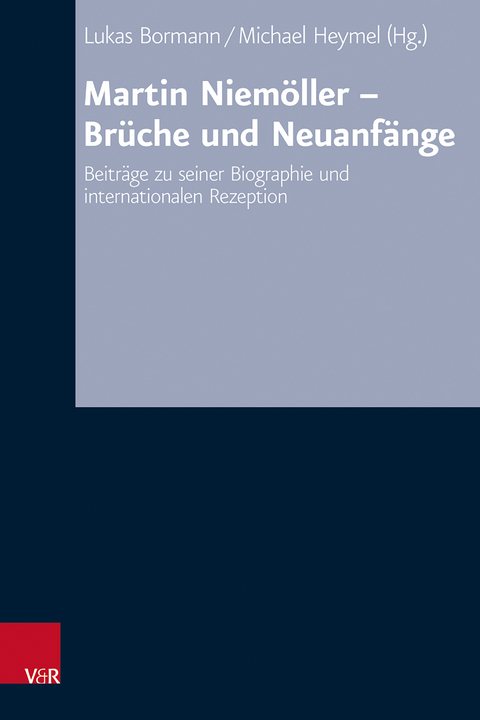 Lukas Bormann / Michael Heymel (Hg.)

Martin Niemöller – Brüche und Neuanfänge

Beiträge zu seiner Biographie und internationalen Rezeption

V&R